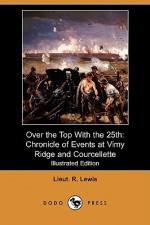 Over the Top With the 25th: Chronicle of Events at Vimy Ridge and Courcellette
Illustrated Edition

Lieut. R. Lewis

DODO PRESS